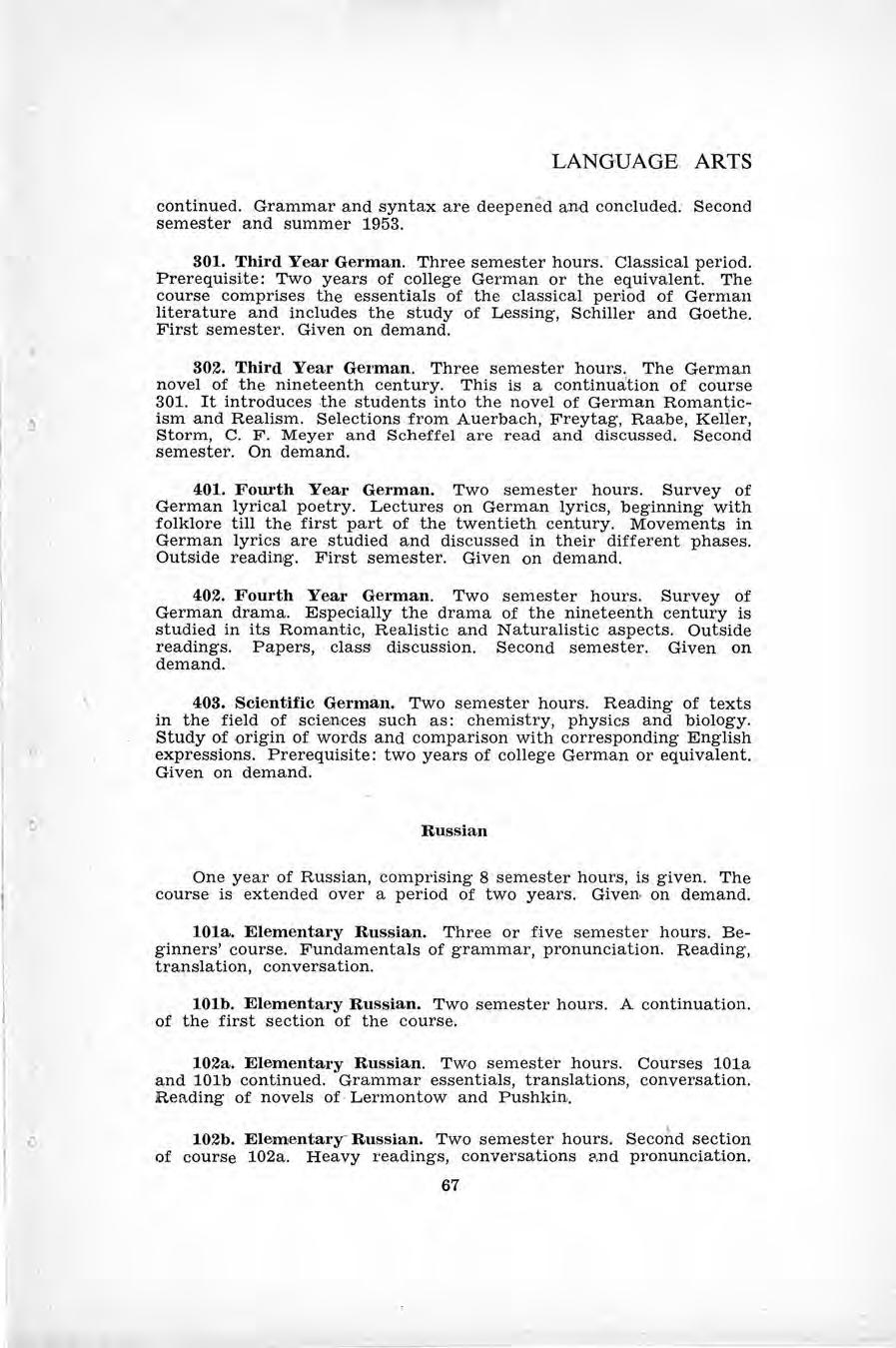 LANGUAGE ARTS

continued. Grammar and syntax are deepened and concluded. Second semester and summer 1953.

301. Third Year German. Three semester hours. Classical period. Prerequisite: Two years of college German or the equivalent. The course comprises the essentials of the classical period of German literature and includes the study of Lessing, Schiller and Goethe. First semester. Given on demand.

302. Third Year German. Three semester hours. The German novel of the nineteenth century. This is a continuation of course 301. It introduces the students into the novel of German Romanticism and Realism. Selections from Auerbach, Freytag, Raabe, Keller, Storm, C. F. Meyer and Scheffel are read and discussed. Second semester. On demand.

401. Fourth Year German. Two semester hours. Survey of German lyrical poetry. Lectures on German lyrics, beginning with folklore till the first part of the twentieth century. Movements in German lyrics are studied and discussed in their different phases. Outside reading. First semester. Given on demand.

402. Fourth Year German. Two semester hours. Survey of German drama. Especially the drama of the nineteenth century is studied in its Romantic, Realistic and Naturalistic aspects. Outside readings. Papers, class discussion. Second semester. Given on demand.

403. Scientific German. Two semester hours. Reading of texts in the field of sciences such as: chemistry, physics and biology. Study of origin of words and comparison with corresponding English expressions. Prerequisite: two years of college German or equivalent. Given on demand.

Russian

One year of Russian, comprising 8 semester hours, is given. The course is extended over a period of two years. Given on demand.

101a. Elementary Russian. Three or five semester hours. Beginners' course. Fundamentals of grammar, pronunciation. Reading, translation, conversation.

101b. Elementary Russian. Two semester hours. A continuation. of the first section of the course.

102a. Elementary Russian. Two semester hours. Courses 101a and 101b continued. Grammar essentials, translations, conversation. Reading of novels of Lermontow and Pushkin.

102b. Elementary Russian. Two semester hours. Second section of course 102a. Heavy readings, conversations and pronunciation.

67